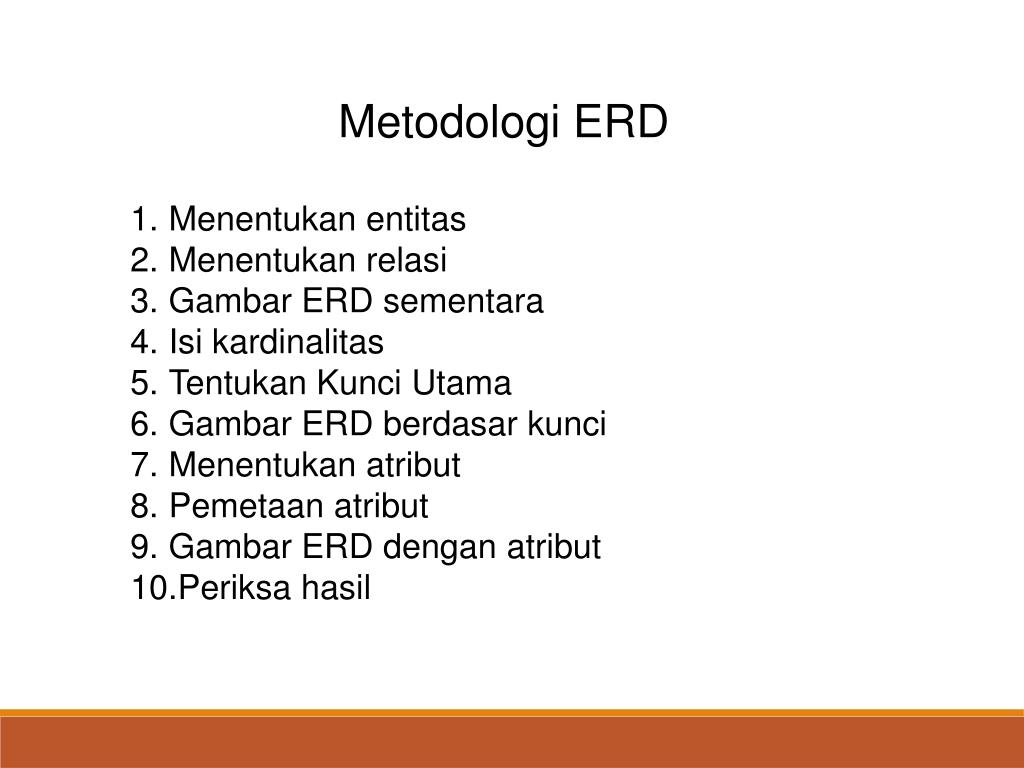 Metodologi ERD

1. Menentukan entitas
2. Menentukan relasi
3. Gambar ERD sementara
4. Isi kardinalitas
5. Tentukan Kunci Utama
6. Gambar ERD berdasar kunci
7. Menentukan atribut
8. Pemetaan atribut
9. Gambar ERD dengan atribut
10.Periksa hasil